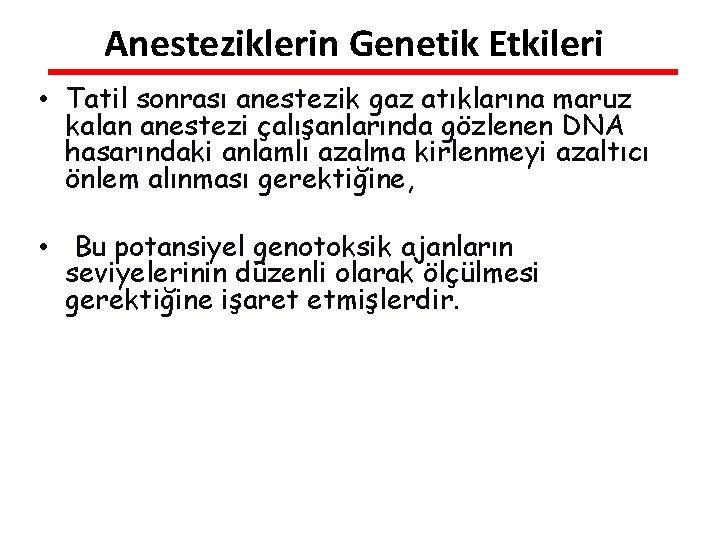 Anesteziklerin Genetik Etkileri

• Tatil sonrası anestezik gaz atıklarına maruz kalan anestezi çalışanlarında gözlenen DNA hasarındaki anlamlı azalma kirlenmeyi azaltıcı önlem alınması gerektiğine,

• Bu potansiyel genotoksik ajanların seviyelerinin düzenli olarak ölçülmesi gerektiğine işaret etmişlerdir.